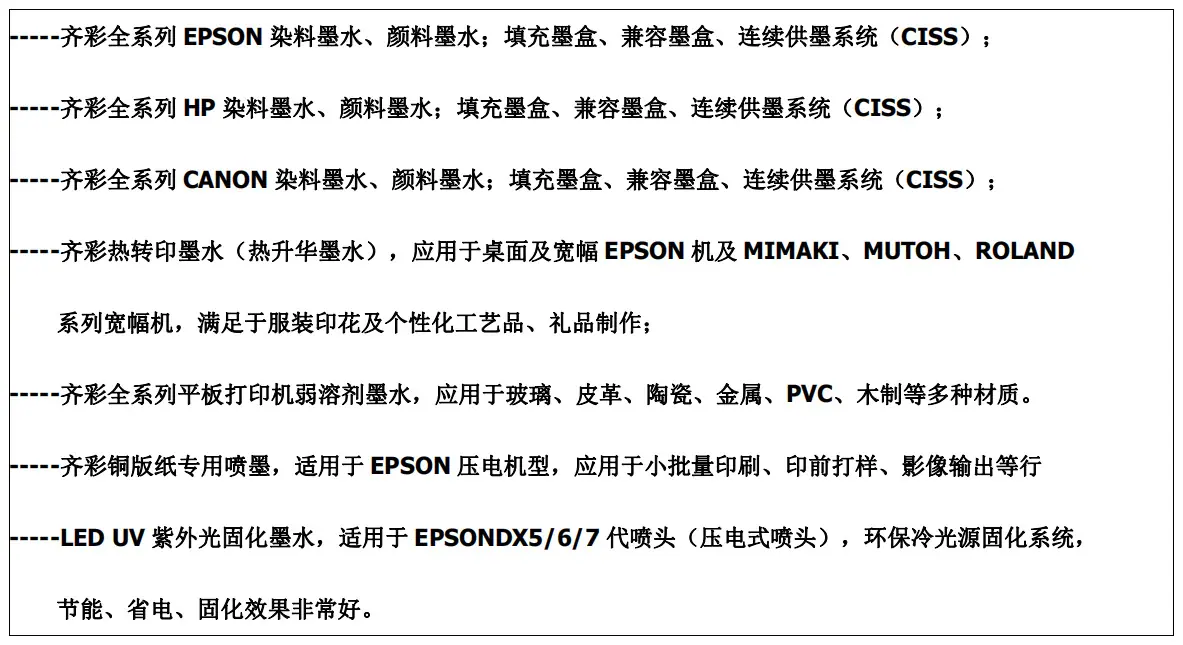 -----齐彩全系列EPSON染料墨水、颜料墨水；填充墨盒、兼容墨盒、连续供墨系统（CISS）；

-----齐彩全系列HP染料墨水、颜料墨水；填充墨盒、兼容墨盒、连续供墨系统（CISS）；

-----齐彩全系列CANON染料墨水、颜料墨水；填充墨盒、兼容墨盒、连续供墨系统（CISS）；

-----齐彩热转印墨水（热升华墨水），应用于桌面及宽幅EPSON机及MIMAKI、MUTOH、ROLAND系列宽幅机，满足于服装印花及个性化工艺品、礼品制作；

-----齐彩全系列平板打印机弱溶剂墨水，应用于玻璃、皮革、陶瓷、金属、PVC、木制等多种材质。

-----齐彩铜版纸专用喷墨，适用于EPSON压电机型，应用于小批量印刷、印前打样、影像输出等行

-----LED UV紫外光固化墨水，适用于EPSONDX5/6/7代喷头（压电式喷头），环保冷光源固化系统，节能、省电、固化效果非常好。